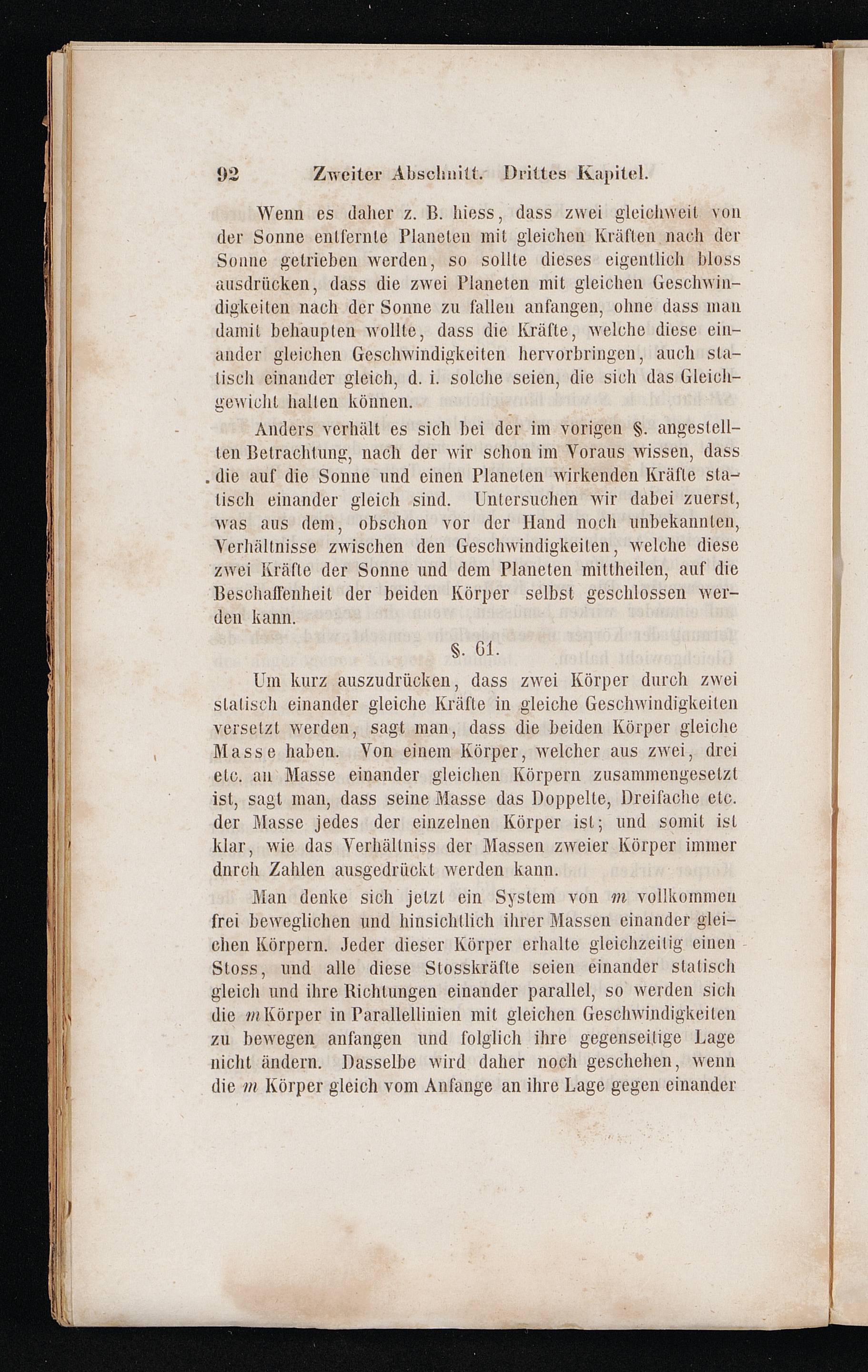 92 Zweiter Abschnitt. Drittes Kapitel.

Wenn es daher z. B. hiess, dass zwei gleichweit von der Sonne entfernte Planeten mit gleichen Kräften nach der Sonne getrieben werden, so sollte dieses eigentlich bloss ausdrücken, dass die zwei Planeten mit gleichen Geschwindigkeiten nach der Sonne zu fallen anfangen, ohne dass man damit behaupten wollte, dass die Kräfte, welche diese einander gleichen Geschwindigkeiten hervorbringen, auch statisch einander gleich, d. i. solche seien, die sich das Gleichgewicht halten können.

Anders verhält es sich bei der im vorigen §. angestellten Betrachtung, nach der wir schon im Voraus wissen, dass die auf die Sonne und einen Planeten wirkenden Kräfte statisch einander gleich sind. Untersuchen wir dabei zuerst, was aus dem, obschon vor der Hand noch unbekannten, Verhältnisse zwischen den Geschwindigkeiten, welche diese zwei Kräfte der Sonne und dem Planeten mittheilen, auf die Beschaffenheit der beiden Körper selbst geschlossen werden kann.

§. 61.

Um kurz auszudrücken, dass zwei Körper durch zwei statisch einander gleiche Kräfte in gleiche Geschwindigkeiten versetzt werden, sagt man, dass die beiden Körper gleiche Masse haben. Von einem Körper, welcher aus zwei, drei etc. an Masse einander gleichen Körpern zusammengesetzt ist, sagt man, dass seine Masse das Doppelte, Dreifache etc. der Masse jedes der einzelnen Körper ist; und somit ist klar, wie das Verhältniss der Massen zweier Körper immer dnrch Zahlen ausgedrückt werden kann.

Man denke sich jetzt ein System von $m$ vollkommen frei beweglichen und hinsichtlich ihrer Massen einander gleichen Körpern. Jeder dieser Körper erhalte gleichzeitig einen Stoss, und alle diese Stosskräfte seien einander statisch gleich und ihre Richtungen einander parallel, so werden sich die $m$ Körper in Parallellinien mit gleichen Geschwindigkeiten zu bewegen anfangen und folglich ihre gegenseitige Lage nicht ändern. Dasselbe wird daher noch geschehen, wenn die $m$ Körper gleich vom Anfange an ihre Lage gegen einander